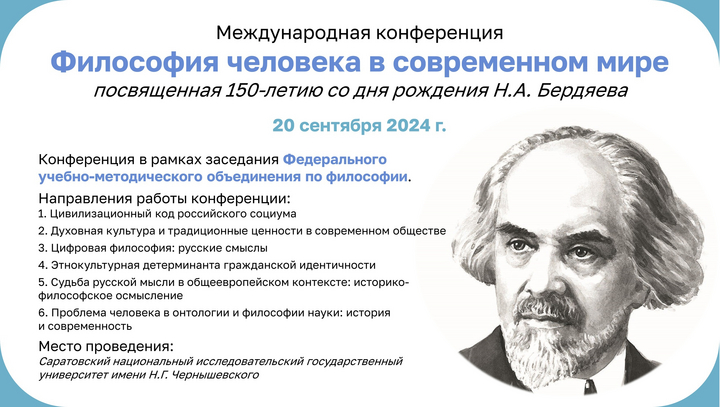 Международная конференция

Философия человека в современном мире

посвященная 150-летию со дня рождения Н.А. Бердяева

20 сентября 2024 г.

Конференция в рамках заседания Федерального учебно-методического объединения по философии.

Направления работы конференции:
1. Цивилизационный код российского социума
2. Духовная культура и традиционные ценности в современном обществе
3. Цифровая философия: русские смыслы
4. Этнокультурная детерминанта гражданской идентичности
5. Судьба русской мысли в общеевропейском контексте: историко-философское осмысление
6. Проблема человека в онтологии и философии науки: история и современность

Место проведения:
Саратовский национальный исследовательский государственный университет имени Н.Г. Чернышевского